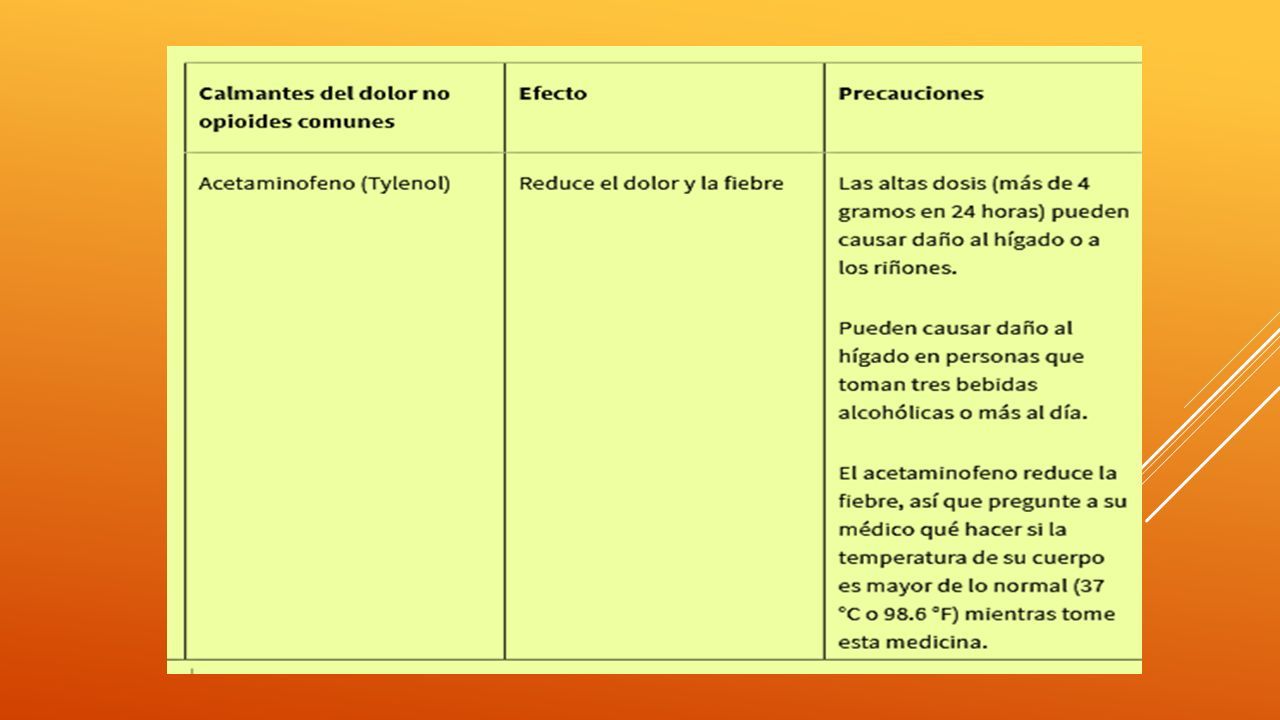 | Calmantes del dolor no opioides comunes | Efecto | Precauciones |
|---|---|---|
| Acetaminofeno (Tylenol) | Reduce el dolor y la fiebre | Las altas dosis (más de 4 gramos en 24 horas) pueden causar daño al hígado o a los riñones.<br><br>Pueden causar daño al hígado en personas que toman tres bebidas alcohólicas o más al día.<br><br>El acetaminofeno reduce la fiebre, así que pregunte a su médico qué hacer si la temperatura de su cuerpo es mayor de lo normal (37 °C o 98.6 °F) mientras tome esta medicina. |